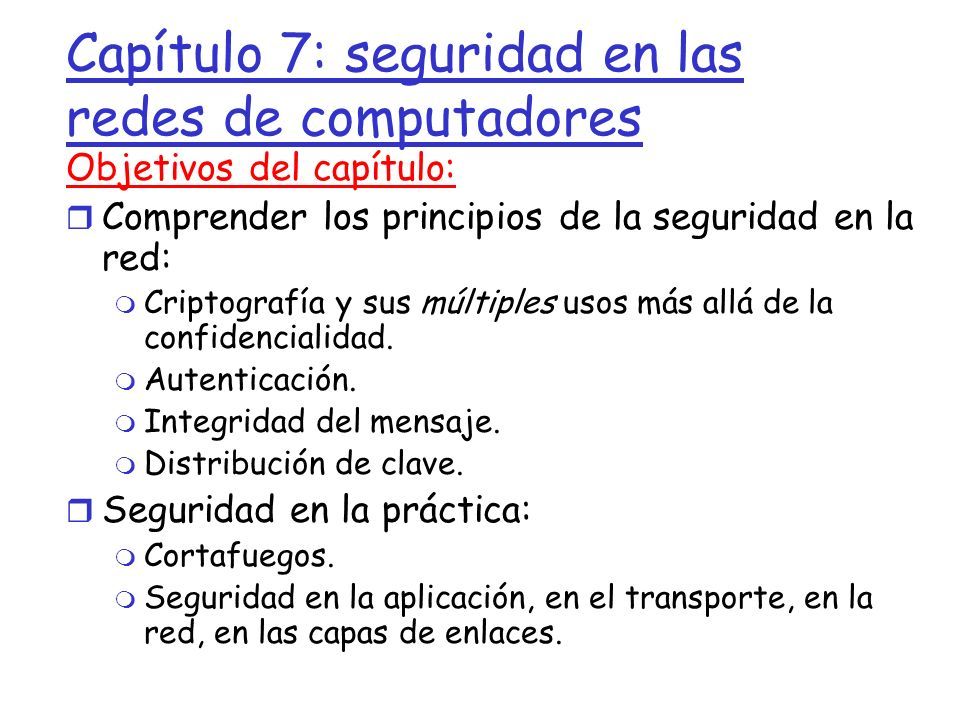 Capítulo 7: seguridad en las redes de computadores

Objetivos del capítulo:

Comprender los principios de la seguridad en la red:

Criptografía y sus múltiples usos más allá de la confidencialidad.

Autenticación.

Integridad del mensaje.

Distribución de clave.

Seguridad en la práctica:

Cortafuegos.

Seguridad en la aplicación, en el transporte, en la red, en las capas de enlaces.